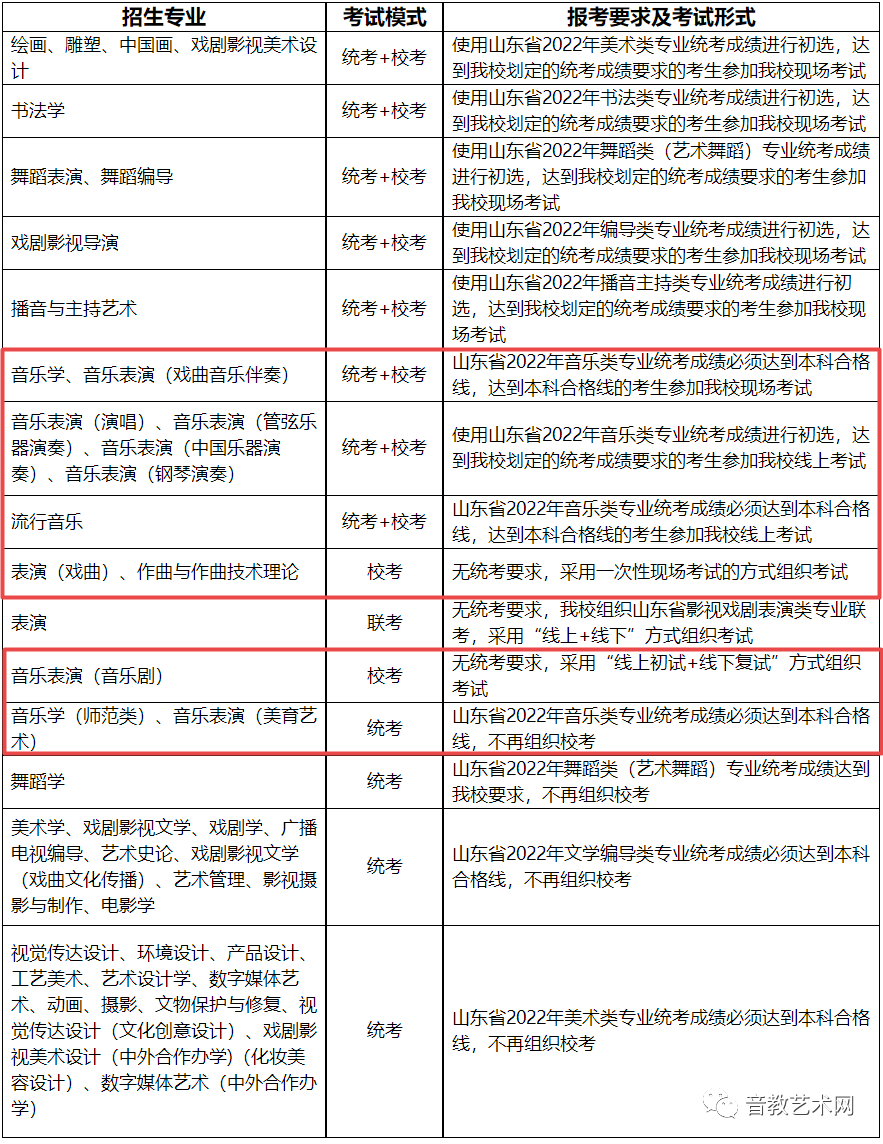 | 招生专业 | 考试模式 | 报考要求及考试形式 |
|---|---|---|
| 绘画、雕塑、中国画、戏剧影视美术设计 | 统考+校考 | 使用山东省2022年美术类专业统考成绩进行初选，达到我校划定的统考成绩要求的考生参加我校现场考试 |
| 书法学 | 统考+校考 | 使用山东省2022年书法类专业统考成绩进行初选，达到我校划定的统考成绩要求的考生参加我校现场考试 |
| 舞蹈表演、舞蹈编导 | 统考+校考 | 使用山东省2022年舞蹈类（艺术舞蹈）专业统考成绩进行初选，达到我校划定的统考成绩要求的考生参加我校现场考试 |
| 戏剧影视导演 | 统考+校考 | 使用山东省2022年编导类专业统考成绩进行初选，达到我校划定的统考成绩要求的考生参加我校现场考试 |
| 播音与主持艺术 | 统考+校考 | 使用山东省2022年播音主持类专业统考成绩进行初选，达到我校划定的统考成绩要求的考生参加我校现场考试 |
| 音乐学、音乐表演（戏曲音乐伴奏） | 统考+校考 | 山东省2022年音乐类专业统考成绩必须达到本科合格线，达到本科合格线的考生参加我校现场考试 |
| 音乐表演（演唱）、音乐表演（管弦乐器演奏）、音乐表演（中国乐器演奏）、音乐表演（钢琴演奏） | 统考+校考 | 使用山东省2022年音乐类专业统考成绩进行初选，达到我校划定的统考成绩要求的考生参加我校线上考试 |
| 流行音乐 | 统考+校考 | 山东省2022年音乐类专业统考成绩必须达到本科合格线，达到本科合格线的考生参加我校线上考试 |
| 表演（戏曲）、作曲与作曲技术理论 | 校考 | 无统考要求，采用一次性现场考试的方式组织考试 |
| 表演 | 联考 | 无统考要求，我校组织山东省影视戏剧表演类专业联考，采用“线上+线下”方式组织考试 |
| 音乐表演（音乐剧） | 校考 | 无统考要求，采用“线上初试+线下复试”方式组织考试 |
| 音乐学（师范类）、音乐表演（美育艺术） | 统考 | 山东省2022年音乐类专业统考成绩必须达到本科合格线，不再组织校考 |
| 舞蹈学 | 统考 | 山东省2022年舞蹈类（艺术舞蹈）专业统考成绩达到我校要求，不再组织校考 |
| 美术学、戏剧影视文学、戏剧学、广播电视编导、艺术史论、戏剧影视文学（戏曲文化传播）、艺术管理、影视摄影与制作、电影学 | 统考 | 山东省2022年文学编导类专业统考成绩必须达到本科合格线，不再组织校考 |
| 视觉传达设计、环境设计、产品设计、工艺美术、艺术设计学、数字媒体艺术、动画、摄影、文物保护与修复、视觉传达设计（文化创意设计）、戏剧影视美术设计（中外合作办学）(化妆美容设计）、数字媒体艺术（中外合作办学） | 统考 | 山东省2022年美术类专业统考成绩必须达到本科合格线，不再组织校考 |

音教艺术网